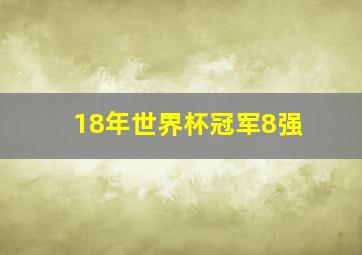 18年世界杯冠军8强